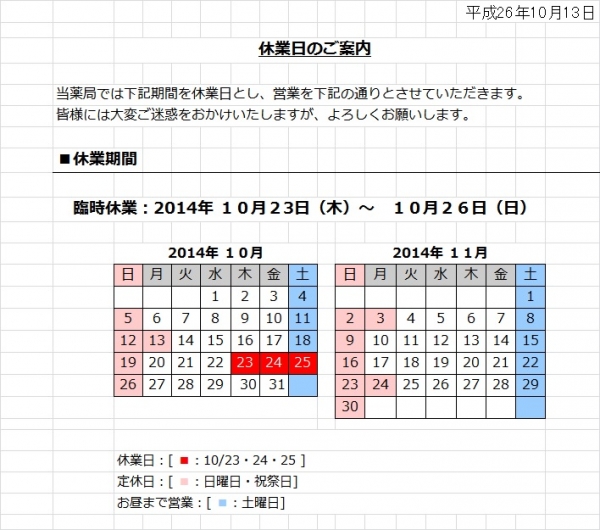 平成26年10月13日

休業日のご案内

当薬局では下記期間を休業日とし、営業を下記の通りとさせていただきます。
皆様には大変ご迷惑をおかけいたしますが、よろしくお願いします。

■休業期間

臨時休業：2014年 １０月２３日（木）～　１０月２６日（日）

2014年 １０月

| 日 | 月 | 火 | 水 | 木 | 金 | 土 |
|---|---|---|---|---|---|---|
| | | | 1 | 2 | 3 | 4 |
| 5 | 6 | 7 | 8 | 9 | 10 | 11 |
| 12 | 13 | 14 | 15 | 16 | 17 | 18 |
| 19 | 20 | 21 | 22 | 23 | 24 | 25 |
| 26 | 27 | 28 | 29 | 30 | 31 | |

2014年 １１月

| 日 | 月 | 火 | 水 | 木 | 金 | 土 |
|---|---|---|---|---|---|---|
| | | | | | | 1 |
| 2 | 3 | 4 | 5 | 6 | 7 | 8 |
| 9 | 10 | 11 | 12 | 13 | 14 | 15 |
| 16 | 17 | 18 | 19 | 20 | 21 | 22 |
| 23 | 24 | 25 | 26 | 27 | 28 | 29 |
| 30 | | | | | | |

休業日：[ ■：10/23・24・25 ]
定休日：[ ■：日曜日・祝祭日]
お昼まで営業：[ ■：土曜日]